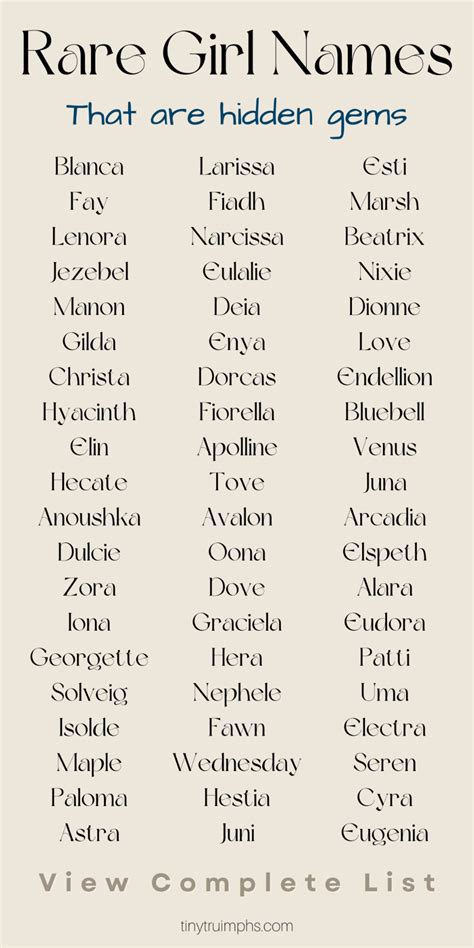 Rare Girl Names

That are hidden gems

Blanca
Fay
Lenora
Jezebel
Manon
Gilda
Christa
Hyacinth
Elin
Hecate
Anoushka
Dulcie
Zora
Iona
Georgette
Solveig
Isolde
Maple
Paloma
Astra

Larissa
Fiadh
Narcissa
Eulalie
Deia
Enya
Dorcas
Fiorella
Apolline
Tove
Avalon
Oona
Dove
Graciela
Hera
Nephele
Fawn
Wednesday
Hestia
Juni

Esti
Marsh
Beatrix
Nixie
Dionne
Love
Endellion
Bluebell
Venus
Juna
Arcadia
Elspeth
Alara
Eudora
Patti
Uma
Electra
Seren
Cyra
Eugenia

View Complete List

tinytruimphs.com